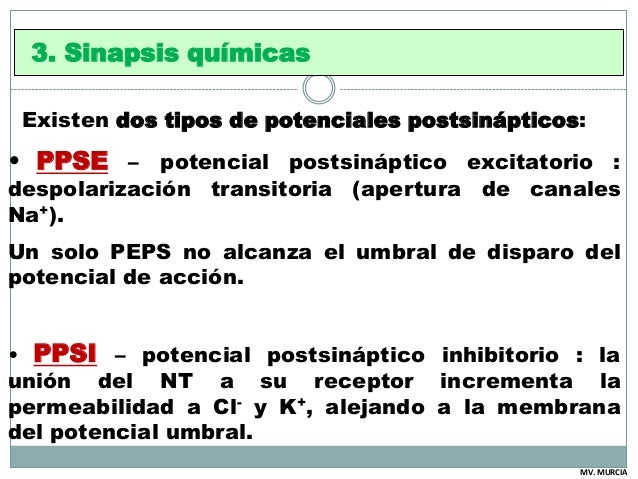 3. Sinapsis químicas

Existen dos tipos de potenciales postsinápticos:

• PPSE – potencial postsináptico excitatorio : despolarización transitoria (apertura de canales $Na^+$).

Un solo PEPS no alcanza el umbral de disparo del potencial de acción.

• PPSI – potencial postsináptico inhibitorio : la unión del NT a su receptor incrementa la permeabilidad a $Cl^-$ y $K^+$, alejando a la membrana del potencial umbral.

MV. MURCIA